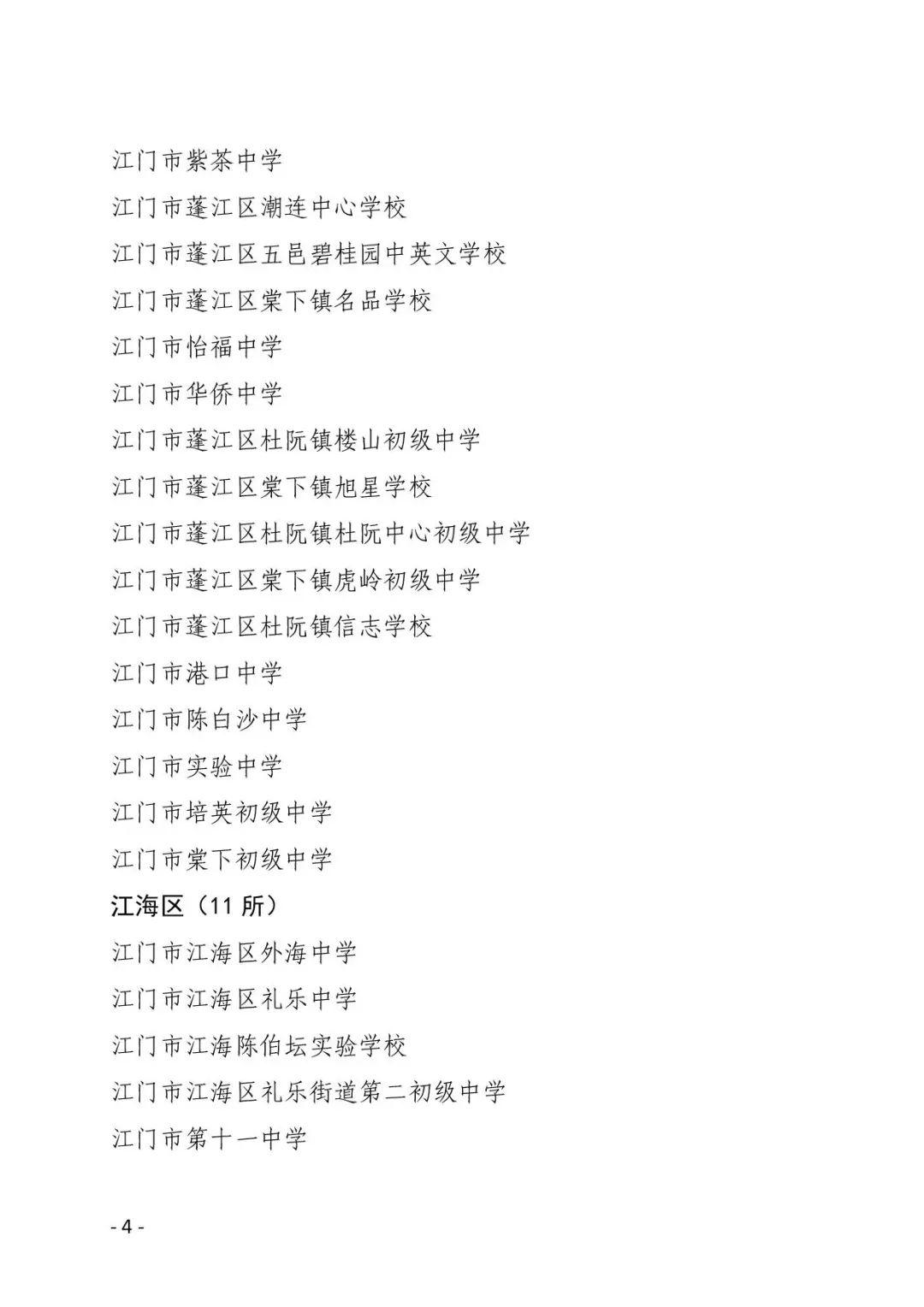 江门市紫茶中学

江门市蓬江区潮连中心学校

江门市蓬江区五邑碧桂园中英文学校

江门市蓬江区棠下镇名品学校

江门市怡福中学

江门市华侨中学

江门市蓬江区杜阮镇楼山初级中学

江门市蓬江区棠下镇旭星学校

江门市蓬江区杜阮镇杜阮中心初级中学

江门市蓬江区棠下镇虎岭初级中学

江门市蓬江区杜阮镇信志学校

江门市港口中学

江门市陈白沙中学

江门市实验中学

江门市培英初级中学

江门市棠下初级中学

江海区（11所）

江门市江海区外海中学

江门市江海区礼乐中学

江门市江海陈伯坛实验学校

江门市江海区礼乐街道第二初级中学

江门市第十一中学

- 4 -